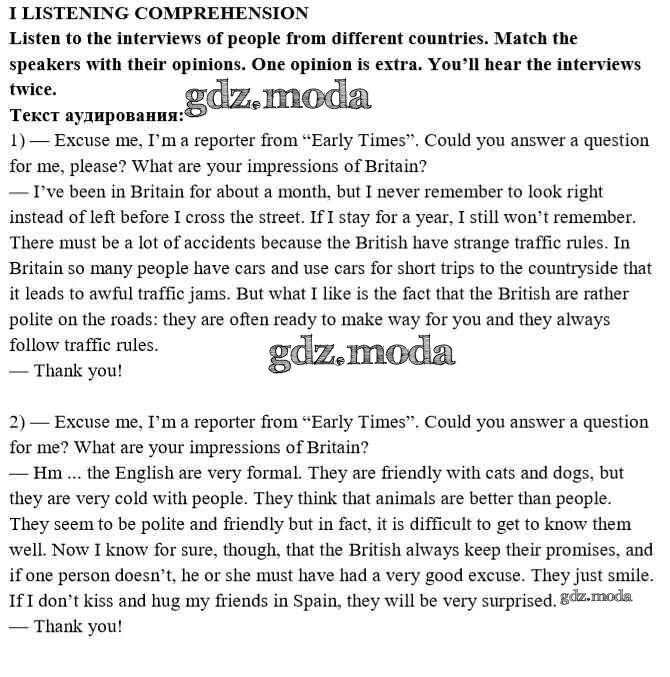 I LISTENING COMPREHENSION
Listen to the interviews of people from different countries. Match the speakers with their opinions. One opinion is extra. You'll hear the interviews twice.
gdz.moda
Текст аудирования:
1) — Excuse me, I'm a reporter from "Early Times". Could you answer a question for me, please? What are your impressions of Britain?
— I've been in Britain for about a month, but I never remember to look right instead of left before I cross the street. If I stay for a year, I still won't remember. There must be a lot of accidents because the British have strange traffic rules. In Britain so many people have cars and use cars for short trips to the countryside that it leads to awful traffic jams. But what I like is the fact that the British are rather polite on the roads: they are often ready to make way for you and they always follow traffic rules.
gdz.moda
— Thank you!

2) — Excuse me, I'm a reporter from "Early Times". Could you answer a question for me? What are your impressions of Britain?
— Hm ... the English are very formal. They are friendly with cats and dogs, but they are very cold with people. They think that animals are better than people. They seem to be polite and friendly but in fact, it is difficult to get to know them well. Now I know for sure, though, that the British always keep their promises, and if one person doesn't, he or she must have had a very good excuse. They just smile. If I don't kiss and hug my friends in Spain, they will be very surprised. gdz.moda
— Thank you!